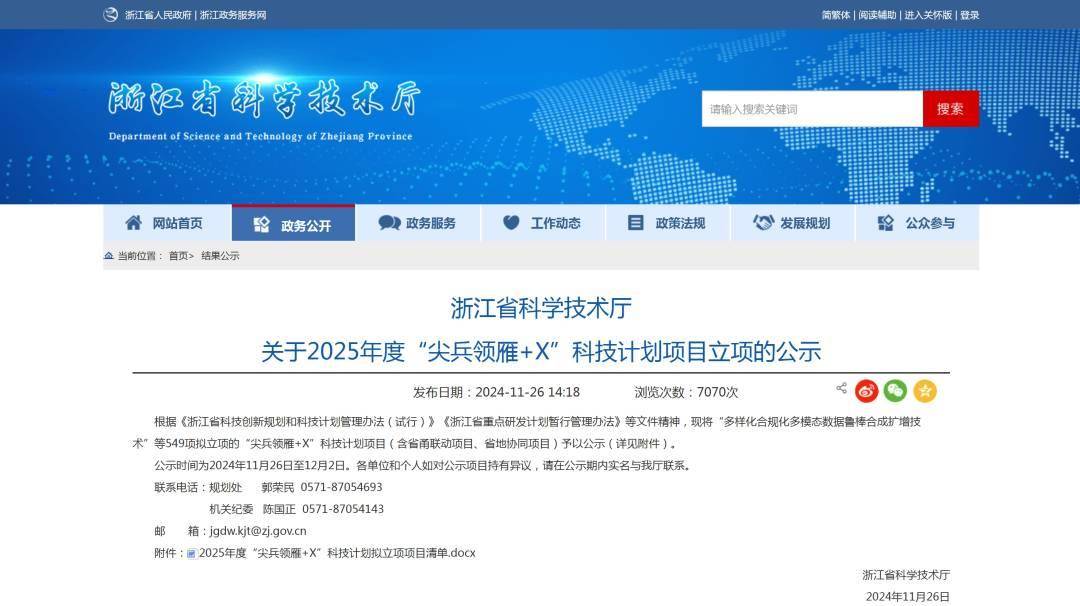 浙江省人民政府 | 浙江政务服务网

简繁体 | 阅读辅助 | 进入关怀版 | 登录

浙江省科学技术厅

Department of Science and Technology of Zhejiang Province

请输入搜索关键词

搜索

网站首页 政务公开 政务服务 工作动态 政策法规 发展规划 公众参与

当前位置： 首页> 结果公示

浙江省科学技术厅
关于2025年度“尖兵领雁+X”科技计划项目立项的公示

发布日期：2024-11-26 14:18 浏览次数：7070次

根据《浙江省科技创新规划和科技计划管理办法（试行）》《浙江省重点研发计划暂行管理办法》等文件精神，现将“多样化合规化多模态数据鲁棒合成扩增技术”等549项拟立项的“尖兵领雁+X”科技计划项目（含省甬联动项目、省地协同项目）予以公示（详见附件）。

公示时间为2024年11月26日至12月2日。各单位和个人如对公示项目持有异议，请在公示期内实名与我厅联系。

联系电话：规划处 郭荣民 0571-87054693

机关纪委 陈国正 0571-87054143

邮 箱：jgdw.kjt@zj.gov.cn

附件：2025年度“尖兵领雁+X”科技计划拟立项项目清单.docx

浙江省科学技术厅

2024年11月26日